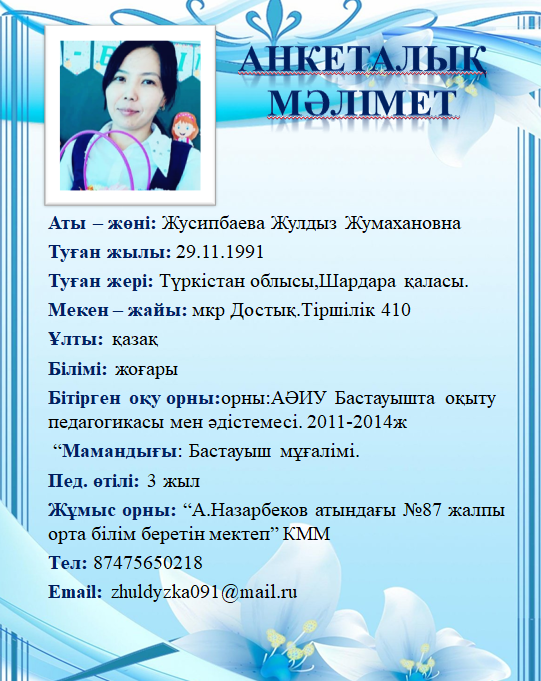 АНКЕТАЛЫҚ МӘЛІМЕТ

Аты – жөні: Жусипбаева Жулдыз Жумахановна

Туған жылы: 29.11.1991

Туған жері: Түркістан облысы,Шардара қаласы.

Мекен – жайы: мкр Достық.Тіршілік 410

Ұлты: қазақ

Білімі: жоғары

Бітірген оқу орны:орны:АӘИУ Бастауышта оқыту педагогикасы мен әдістемесі. 2011-2014ж

“Мамандығы: Бастауыш мұғалімі.

Пед. өтілі: 3 жыл

Жұмыс орны: “А.Назарбеков атындағы №87 жалпы орта білім беретін мектеп” КММ

Тел: 87475650218

Email: zhuldyzka091@mail.ru